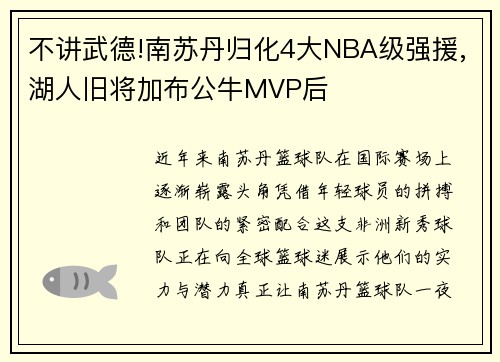 不讲武德!南苏丹归化4大NBA级强援，湖人旧将加布公牛MVP后

近年来南苏丹篮球队在国际赛场上逐渐崭露头角凭借年轻球员的拼搏和团队的紧密配合这支非洲新秀球队正在向全球篮球迷展示他们的实力与潜力真正让南苏丹篮球队一夜